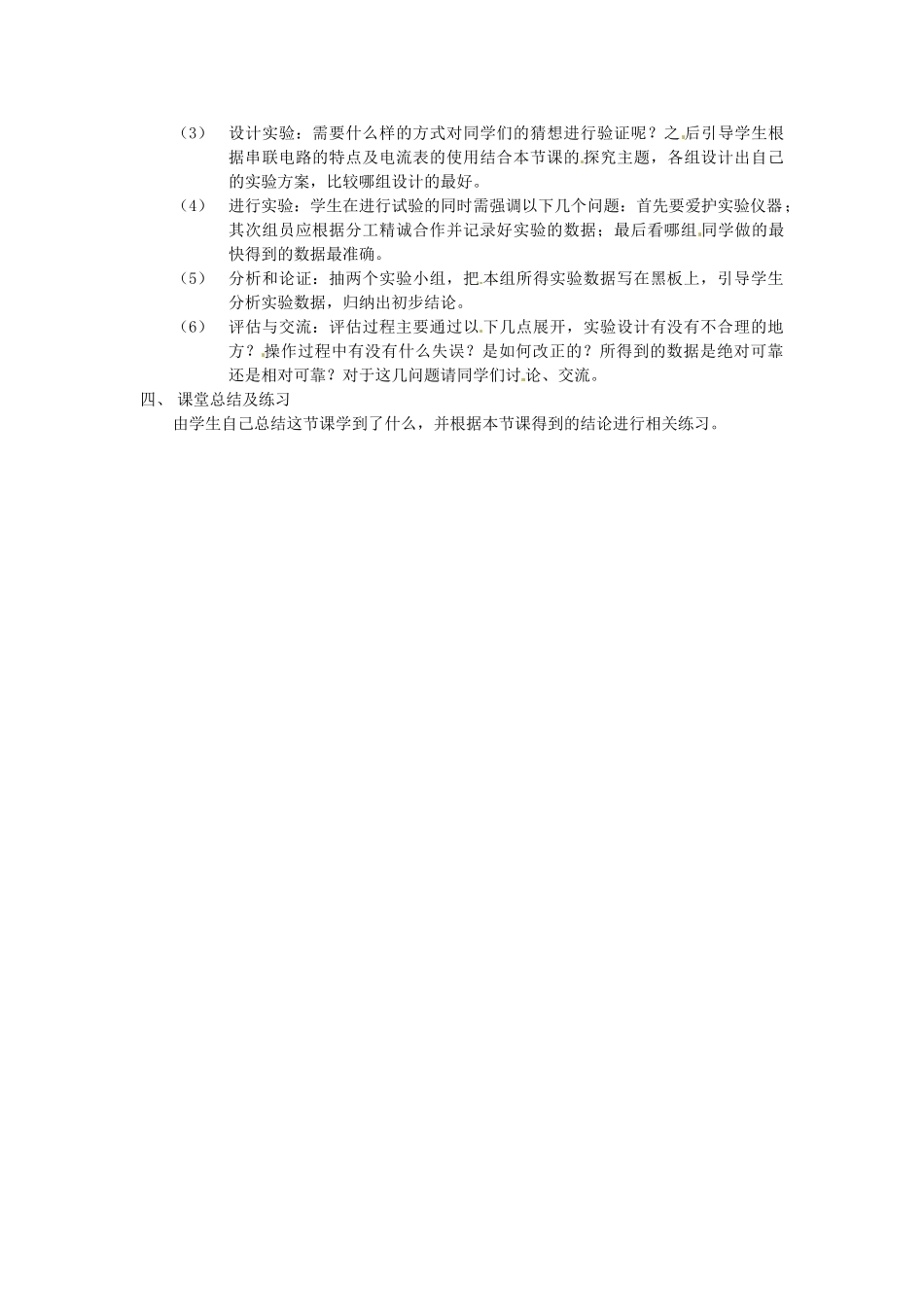 （3） 设计实验：需要什么样的方式对同学们的猜想进行验证呢？之后引导学生根据串联电路的特点及电流表的使用结合本节课的探究主题，各组设计出自己的实验方案，比较哪组设计的最好。

（4） 进行实验：学生在进行试验的同时需强调以下几个问题：首先要爱护实验仪器；其次组员应根据分工精诚合作并记录好实验的数据；最后看哪组同学做的最快得到的数据最准确。

（5） 分析和论证：抽两个实验小组，把本组所得实验数据写在黑板上，引导学生分析实验数据，归纳出初步结论。

（6） 评估与交流：评估过程主要通过以下几点展开，实验设计有没有不合理的地方？操作过程中有没有什么失误？是如何改正的？所得到的数据是绝对可靠还是相对可靠？对于这几问题请同学们讨论、交流。

四、 课堂总结及练习

由学生自己总结这节课学到了什么，并根据本节课得到的结论进行相关练习。